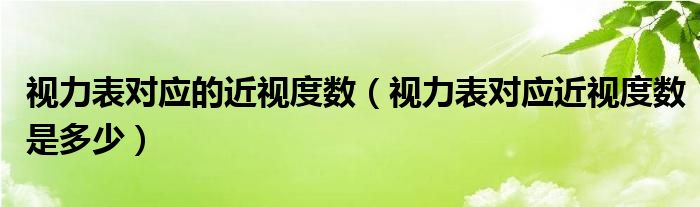 视力表对应的近视度数（视力表对应近视度数是多少）